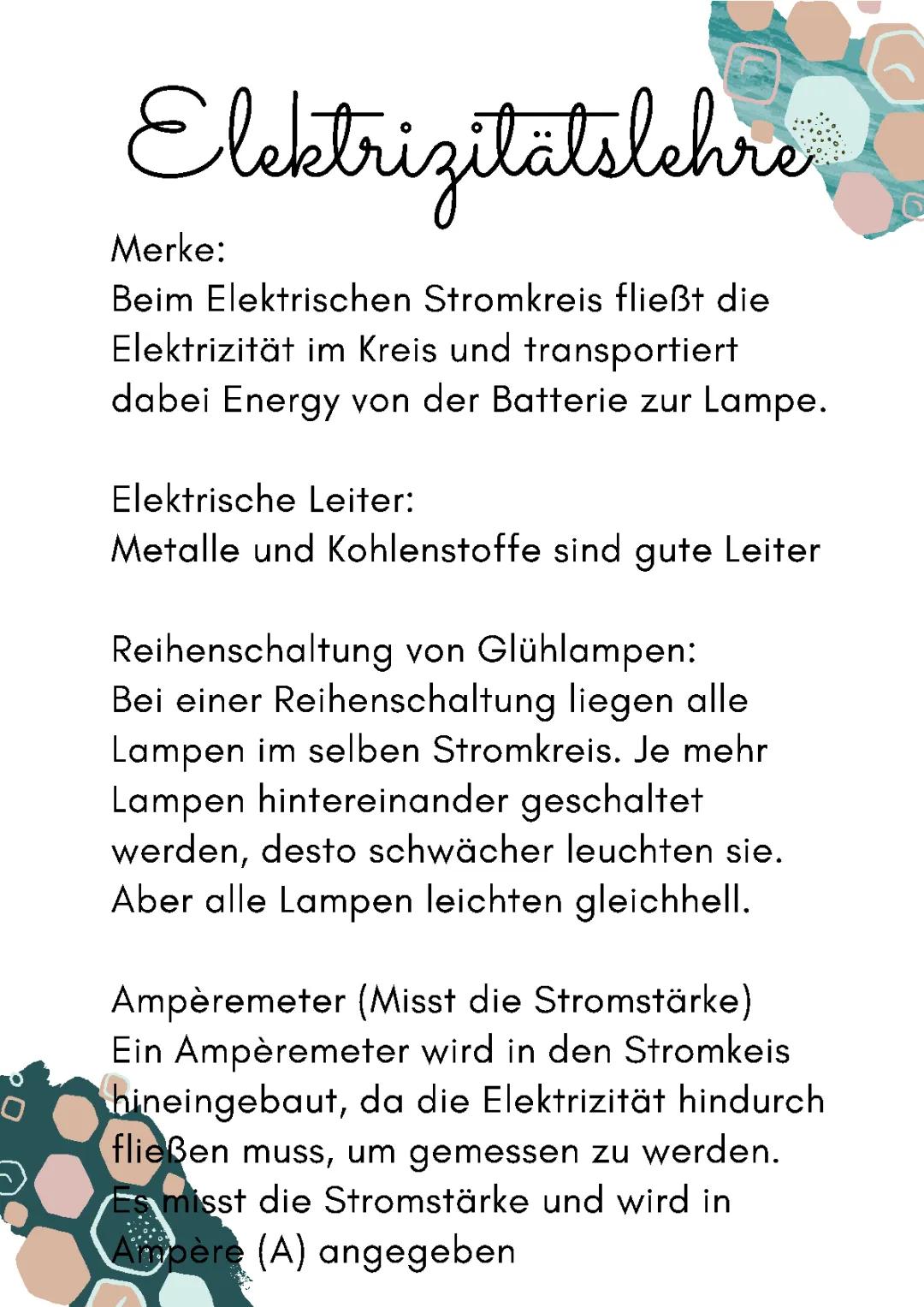 Elektrizitätslehre

Merke:
Beim Elektrischen Stromkreis fließt die Elektrizität im Kreis und transportiert dabei Energy von der Batterie zur Lampe.

Elektrische Leiter:
Metalle und Kohlenstoffe sind gute Leiter

Reihenschaltung von Glühlampen:
Bei einer Reihenschaltung liegen alle Lampen im selben Stromkreis. Je mehr Lampen hintereinander geschaltet werden, desto schwächer leuchten sie. Aber alle Lampen leichten gleichhell.

Ampèremeter (Misst die Stromstärke)
Ein Ampèremeter wird in den Stromkeis hineingebaut, da die Elektrizität hindurch fließen muss, um gemessen zu werden. Es misst die Stromstärke und wird in Ampère (A) angegeben